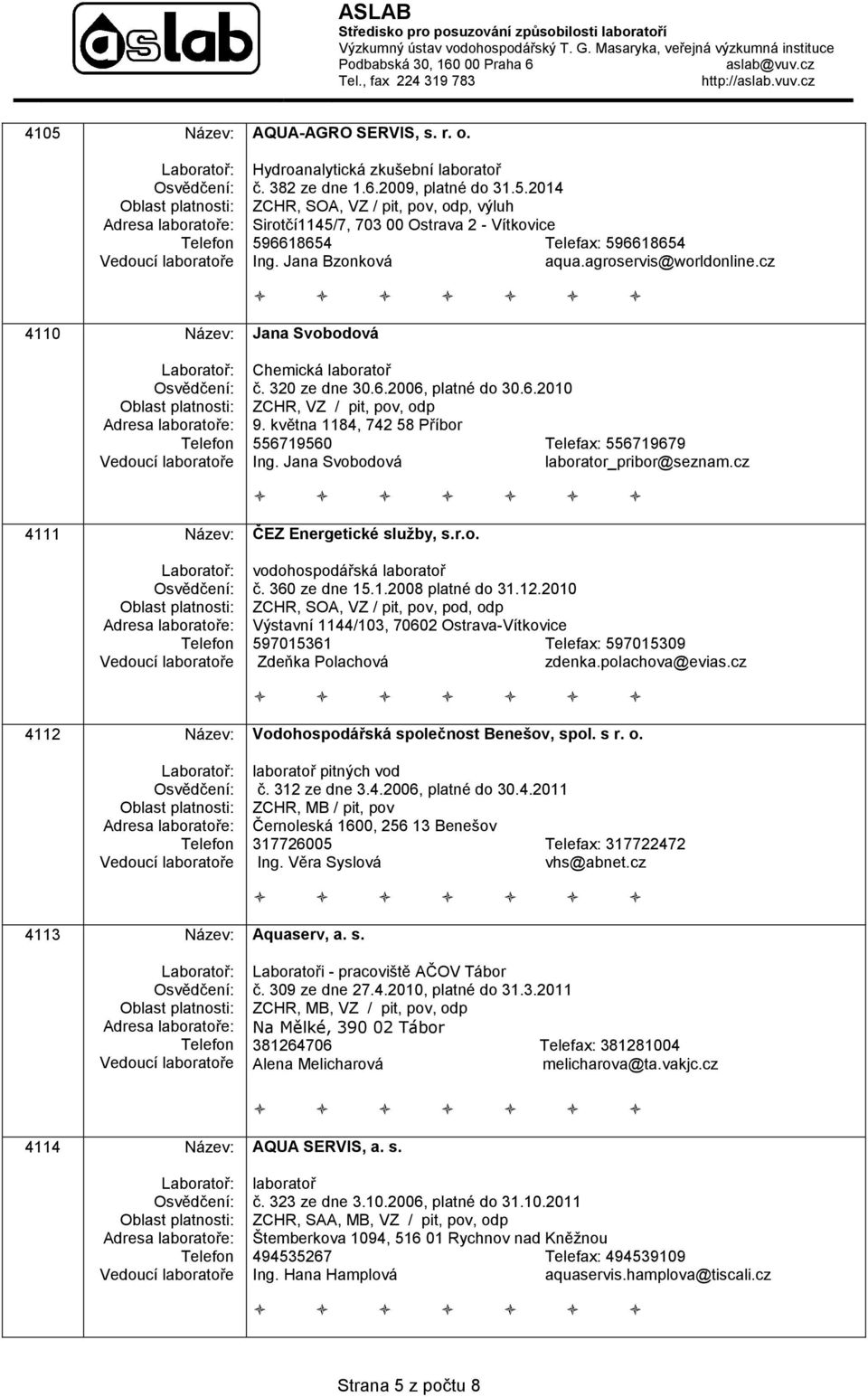 aslab

ASLAB
Středisko pro posuzování způsobilosti laboratoří
Výzkumný ústav vodohospodářský T. G. Masaryka, veřejná výzkumná instituce
Podbabská 30, 160 00 Praha 6 aslab@vuv.cz
Tel., fax 224 319 783 http://aslab.vuv.cz

4105 Název: AQUA-AGRO SERVIS, s. r. o.
Laboratoř: Hydroanalytická zkušební laboratoř
Osvědčení: č. 382 ze dne 1.6.2009, platné do 31.5.2014
Oblast platnosti: ZCHR, SOA, VZ / pit, pov, odp, výluh
Adresa laboratoře: Sirotčí1145/7, 703 00 Ostrava 2 - Vítkovice
Telefon 596618654 Telefax: 596618654
Vedoucí laboratoře Ing. Jana Bzonková aqua.agroservis@worldonline.cz

4110 Název: Jana Svobodová
Laboratoř: Chemická laboratoř
Osvědčení: č. 320 ze dne 30.6.2006, platné do 30.6.2010
Oblast platnosti: ZCHR, VZ / pit, pov, odp
Adresa laboratoře: 9. května 1184, 742 58 Příbor
Telefon 556719560 Telefax: 556719679
Vedoucí laboratoře Ing. Jana Svobodová laborator_pribor@seznam.cz

4111 Název: ČEZ Energetické služby, s.r.o.
Laboratoř: vodohospodářská laboratoř
Osvědčení: č. 360 ze dne 15.1.2008 platné do 31.12.2010
Oblast platnosti: ZCHR, SOA, VZ / pit, pov, pod, odp
Adresa laboratoře: Výstavní 1144/103, 70602 Ostrava-Vítkovice
Telefon 597015361 Telefax: 597015309
Vedoucí laboratoře Zdeňka Polachová zdenka.polachova@evias.cz

4112 Název: Vodohospodářská společnost Benešov, spol. s r. o.
Laboratoř: laboratoř pitných vod
Osvědčení: č. 312 ze dne 3.4.2006, platné do 30.4.2011
Oblast platnosti: ZCHR, MB / pit, pov
Adresa laboratoře: Černoleská 1600, 256 13 Benešov
Telefon 317726005 Telefax: 317722472
Vedoucí laboratoře Ing. Věra Syslová vhs@abnet.cz

4113 Název: Aquaserv, a. s.
Laboratoř: Laboratoři - pracoviště AČOV Tábor
Osvědčení: č. 309 ze dne 27.4.2010, platné do 31.3.2011
Oblast platnosti: ZCHR, MB, VZ / pit, pov, odp
Adresa laboratoře: Na Mělké, 390 02 Tábor
Telefon 381264706 Telefax: 381281004
Vedoucí laboratoře Alena Melicharová melicharova@ta.vakjc.cz

4114 Název: AQUA SERVIS, a. s.
Laboratoř: laboratoř
Osvědčení: č. 323 ze dne 3.10.2006, platné do 31.10.2011
Oblast platnosti: ZCHR, SAA, MB, VZ / pit, pov, odp
Adresa laboratoře: Štemberkova 1094, 516 01 Rychnov nad Kněžnou
Telefon 494535267 Telefax: 494539109
Vedoucí laboratoře Ing. Hana Hamplová aquaservis.hamplova@tiscali.cz

Strana 5 z počtu 8